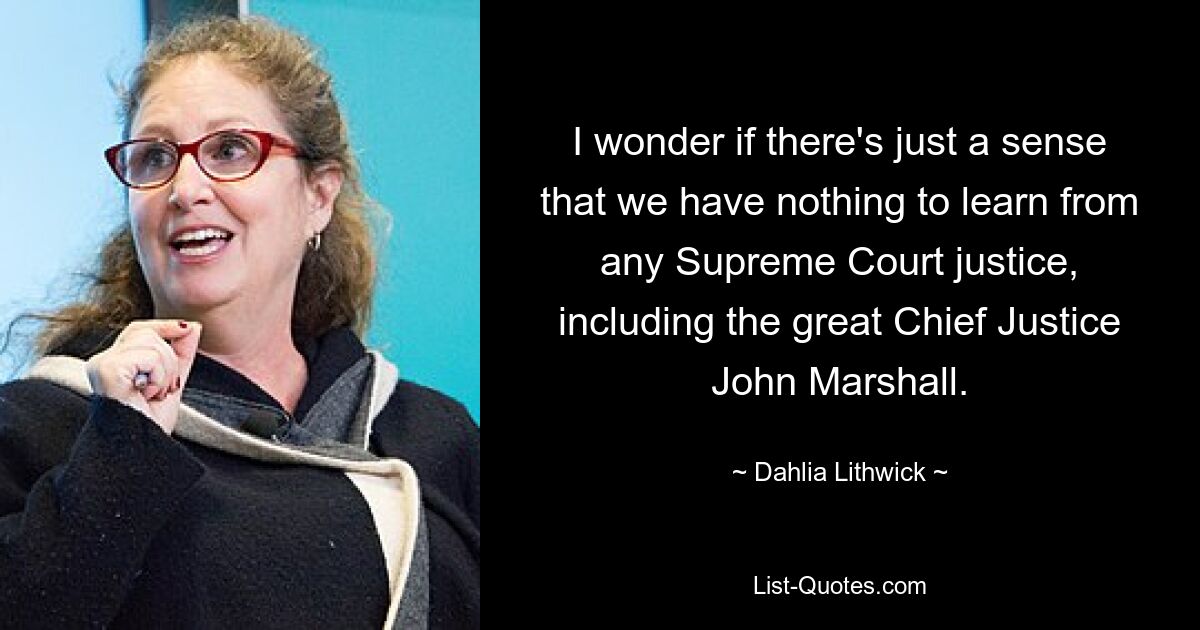 I wonder if there's just a sense that we have nothing to learn from any Supreme Court justice, including the great Chief Justice John Marshall.

~ Dahlia Lithwick ~

List-Quotes.com